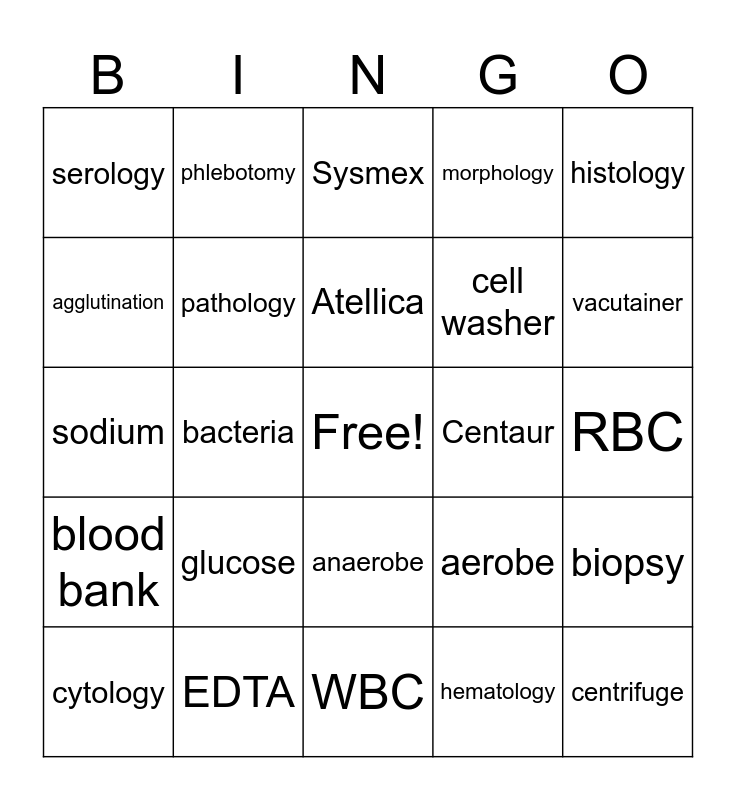 | B | I | N | G | O |
|---|---|---|---|---|
| serology | phlebotomy | Sysmex | morphology | histology |
| agglutination | pathology | Atellica | cell washer | vacutainer |
| sodium | bacteria | Free! | Centaur | RBC |
| blood bank | glucose | anaerobe | aerobe | biopsy |
| cytology | EDTA | WBC | hematology | centrifuge |